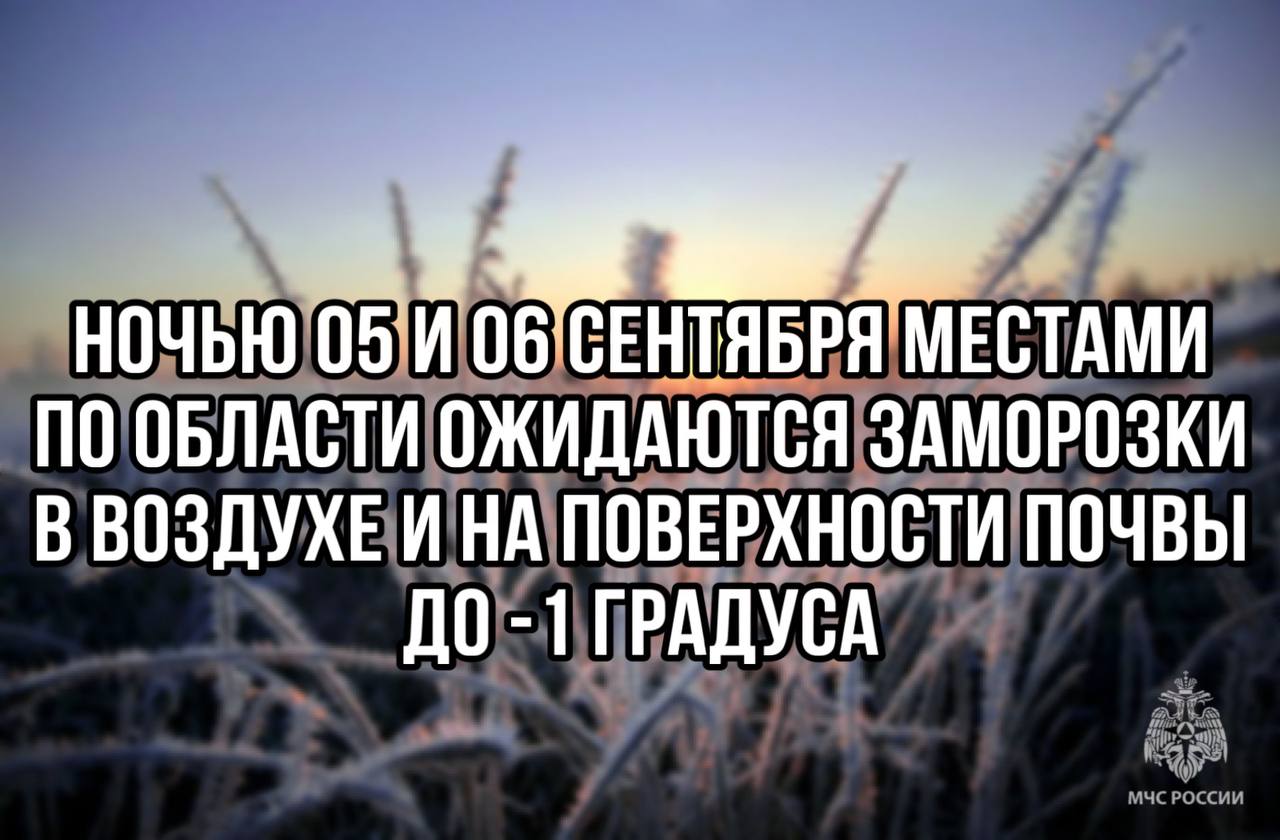 НОЧЬЮ 05 И 06 СЕНТЯБРЯ МЕСТАМИ ПО ОБЛАСТИ ОЖИДАЮТСЯ ЗАМОРОЗКИ В ВОЗДУХЕ И НА ПОВЕРХНОСТИ ПОЧВЫ ДО -1 ГРАДУСА

МЧС РОССИИ